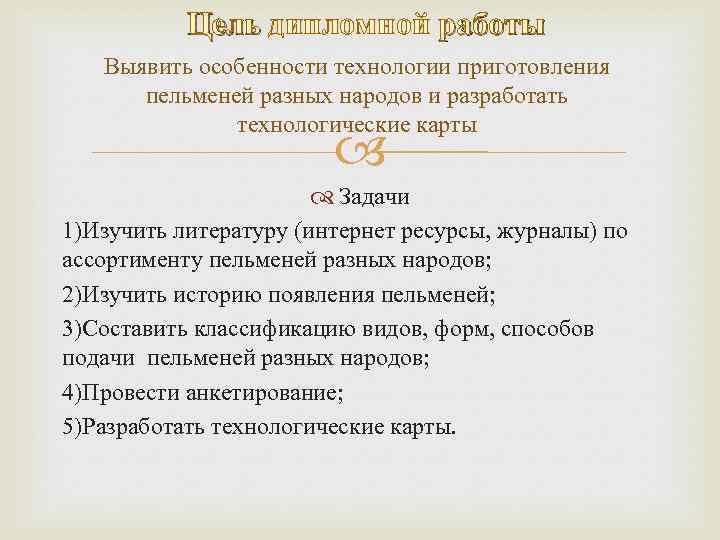 Цель дипломной работы

Выявить особенности технологии приготовления пельменей разных народов и разработать технологические карты

Задачи

1)Изучить литературу (интернет ресурсы, журналы) по ассортименту пельменей разных народов;

2)Изучить историю появления пельменей;

3)Составить классификацию видов, форм, способов подачи пельменей разных народов;

4)Провести анкетирование;

5)Разработать технологические карты.